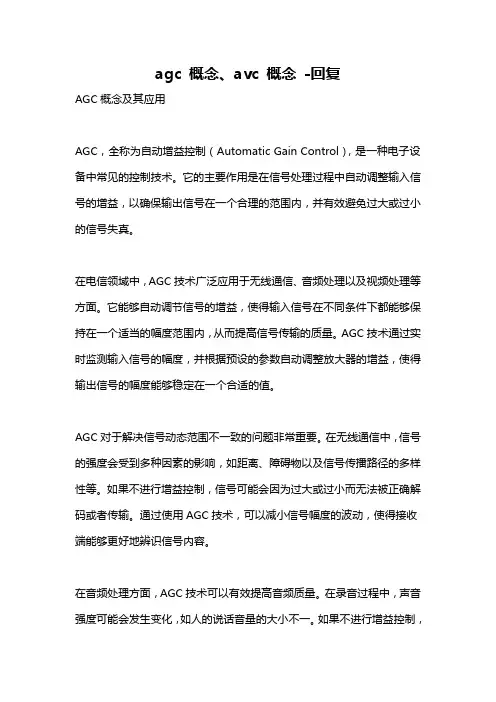 agc 概念、avc 概念 -回复

AGC 概念及其应用

AGC，全称为自动增益控制（Automatic Gain Control），是一种电子设备中常见的控制技术。它的主要作用是在信号处理过程中自动调整输入信号的增益，以确保输出信号在一个合理的范围内，并有效避免过大或过小的信号失真。

在电信领域中，AGC 技术广泛应用于无线通信、音频处理以及视频处理等方面。它能够自动调节信号的增益，使得输入信号在不同条件下都能够保持在一个适当的幅度范围内，从而提高信号传输的质量。AGC 技术通过实时监测输入信号的幅度，并根据预设的参数自动调整放大器的增益，使得输出信号的幅度能够稳定在一个合适的值。

AGC 对于解决信号动态范围不一致的问题非常重要。在无线通信中，信号的强度会受到多种因素的影响，如距离、障碍物以及信号传播路径的多样性等。如果不进行增益控制，信号可能会因为过大或过小而无法被正确解码或者传输。通过使用 AGC 技术，可以减小信号幅度的波动，使得接收端能够更好地辨识信号内容。

在音频处理方面，AGC 技术可以有效提高音频质量。在录音过程中，声音强度可能会发生变化，如人的说话音量的大小不一。如果不进行增益控制，